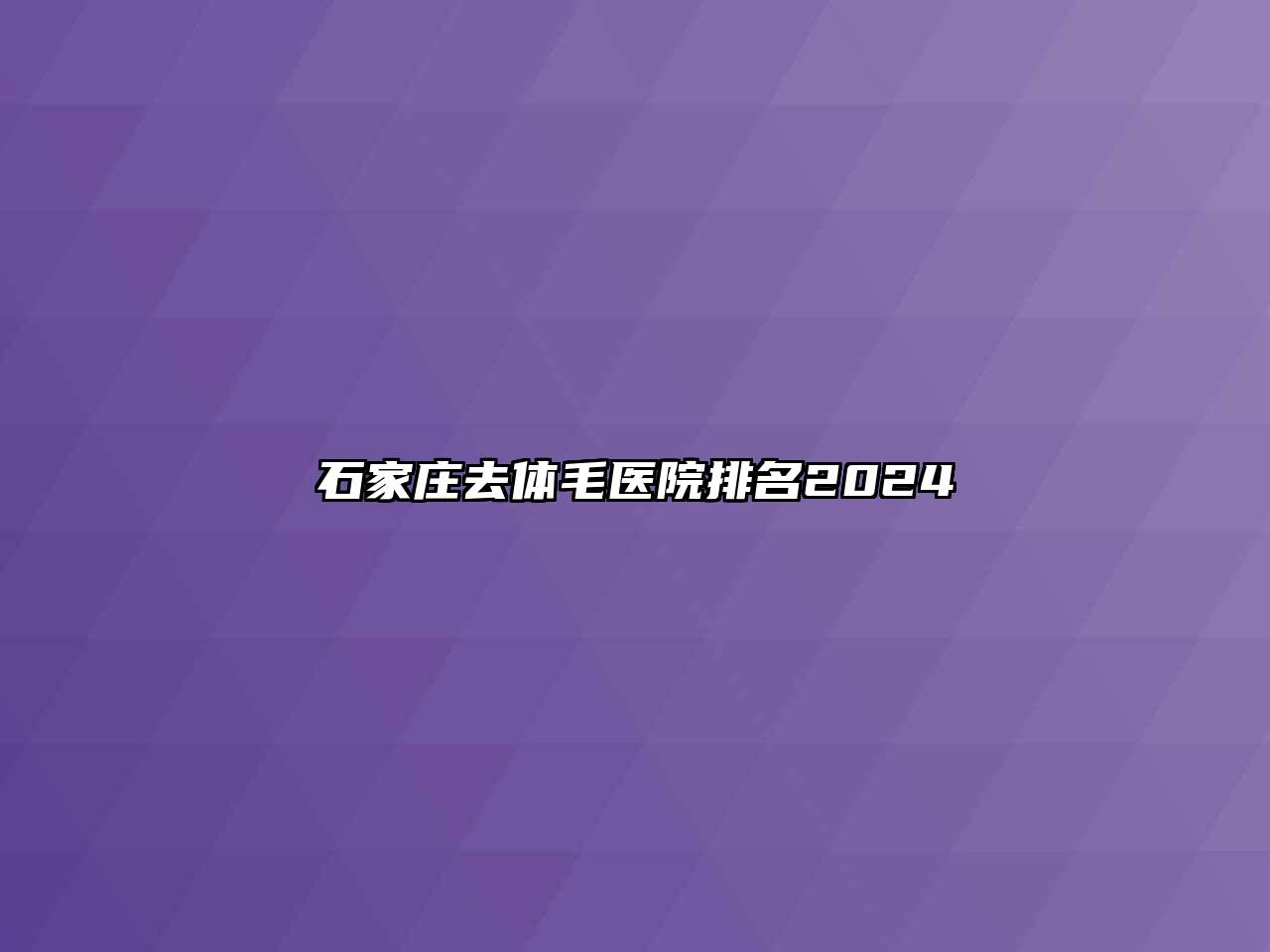 石家庄去体毛医院排名2024